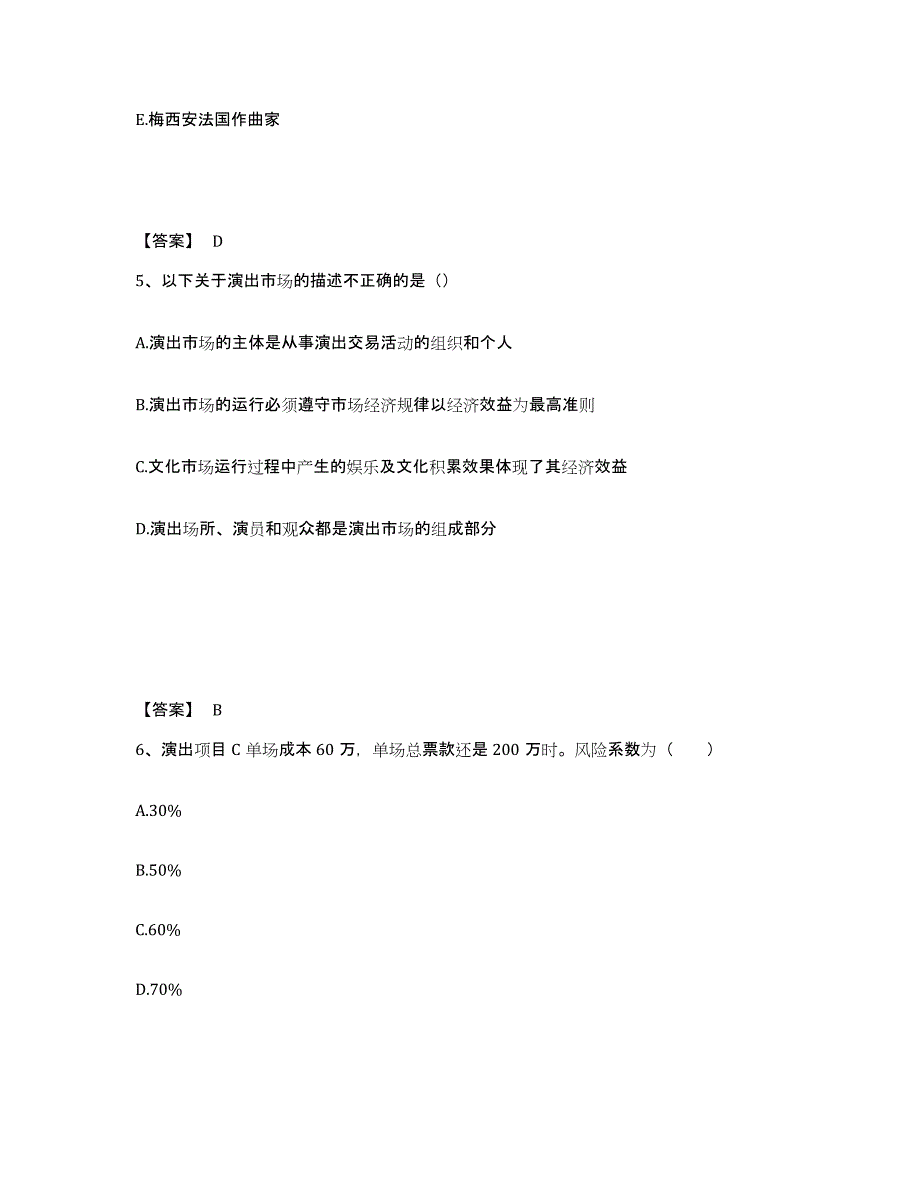 E.梅西安法国作曲家

【答案】 D

5、以下关于演出市场的描述不正确的是（）

A.演出市场的主体是从事演出交易活动的组织和个人

B.演出市场的运行必须遵守市场经济规律以经济效益为最高准则

C.文化市场运行过程中产生的娱乐及文化积累效果体现了其经济效益

D.演出场所、演员和观众都是演出市场的组成部分

【答案】 B

6、演出项目 C 单场成本 60 万，单场总票款还是 200 万时。风险系数为（　　）

A.30%

B.50%

C.60%

D.70%